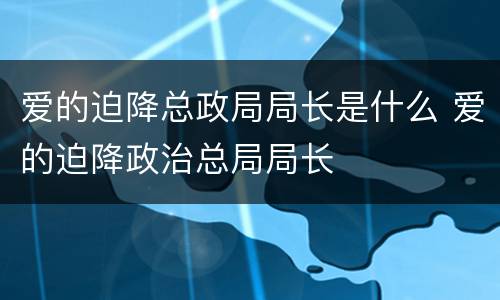 爱的迫降总政局局长是什么 爱的迫降政治总局局长